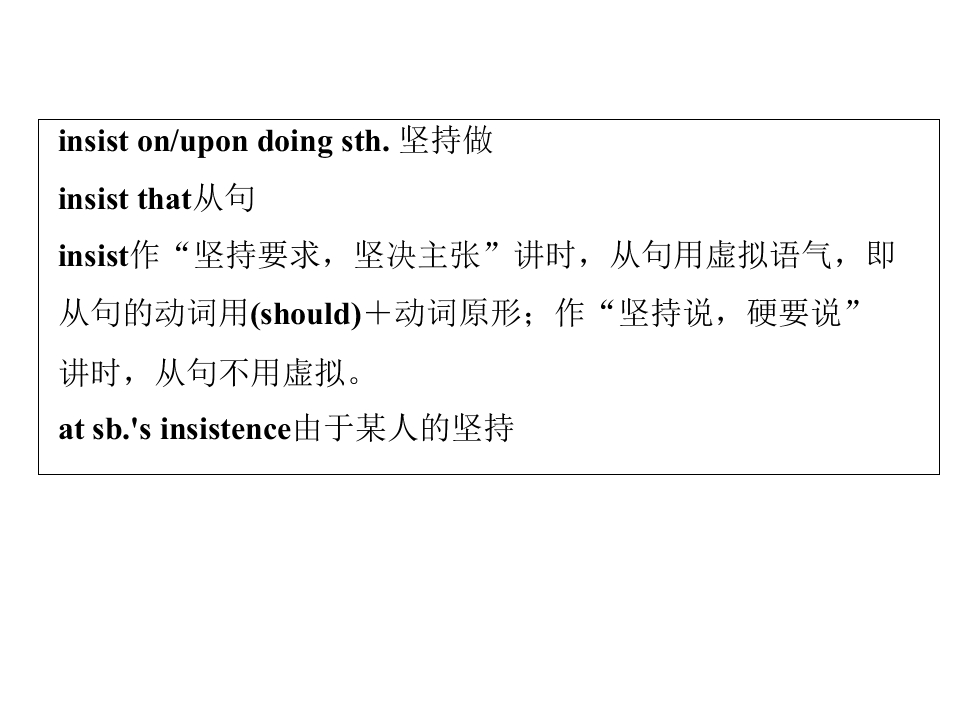 insist on/upon doing sth.坚持做

insist that从句

insist作“坚持要求，坚决主张”讲时，从句用虚拟语气，即从句的动词用(should)＋动词原形；作“坚持说，硬要说”讲时，从句不用虚拟。

at sb.'s insistence由于某人的坚持